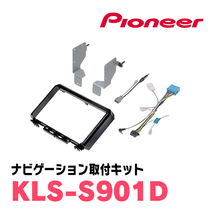 Pioneer

ナビゲーション取付キット
KLS-S901D